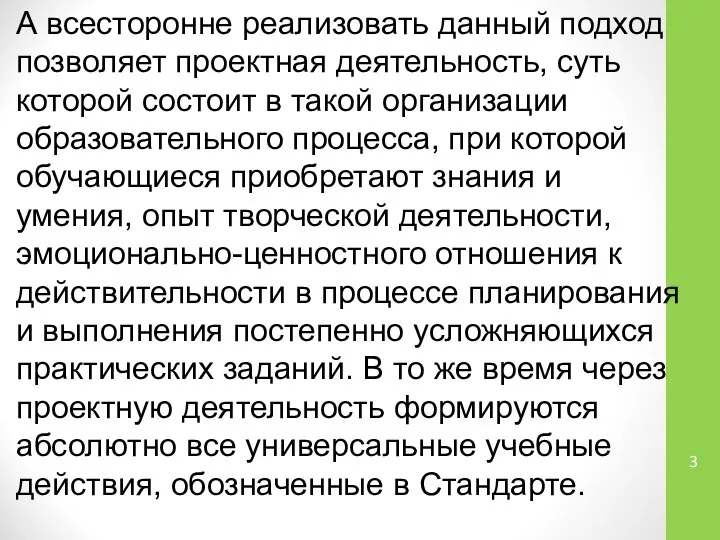 А всесторонне реализовать данный подход позволяет проектная деятельность, суть которой состоит в такой организации образовательного процесса, при которой обучающиеся приобретают знания и умения, опыт творческой деятельности, эмоционально-ценностного отношения к действительности в процессе планирования и выполнения постепенно усложняющихся практических заданий. В то же время через проектную деятельность формируются абсолютно все универсальные учебные действия, обозначенные в Стандарте.

3